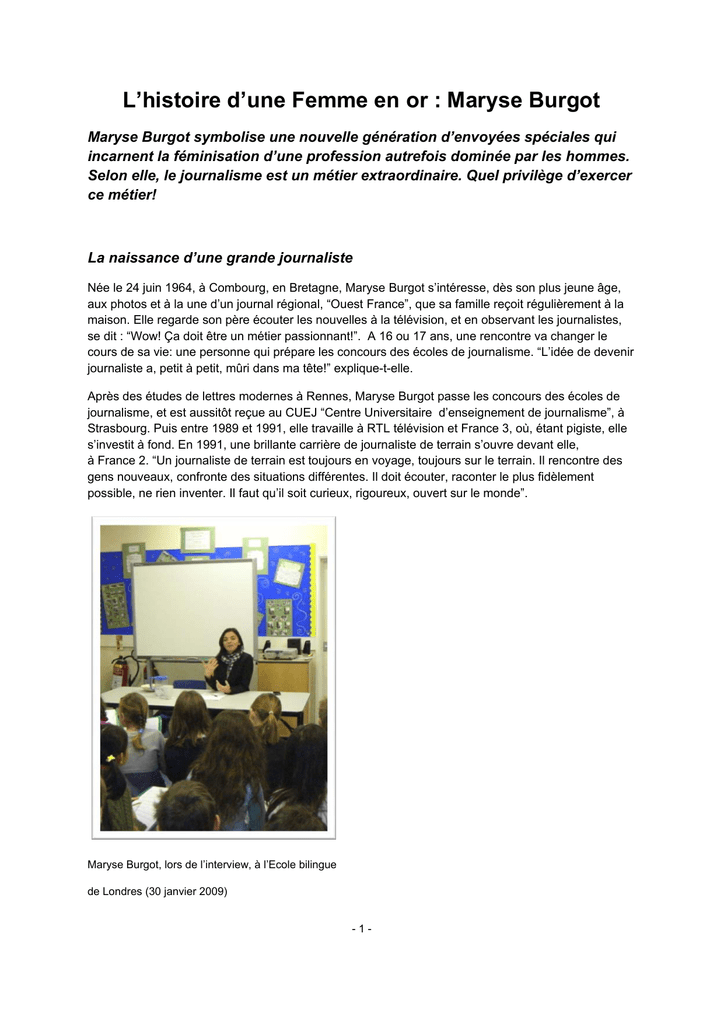 L’histoire d’une Femme en or : Maryse Burgot

Maryse Burgot symbolise une nouvelle génération d’envoyées spéciales qui incarnent la féminisation d’une profession autrefois dominée par les hommes. Selon elle, le journalisme est un métier extraordinaire. Quel privilège d’exercer ce métier!

La naissance d’une grande journaliste

Née le 24 juin 1964, à Combourg, en Bretagne, Maryse Burgot s’intéresse, dès son plus jeune âge, aux photos et à la une d’un journal régional, “Ouest France”, que sa famille reçoit régulièrement à la maison. Elle regarde son père écouter les nouvelles à la télévision, et en observant les journalistes, se dit : “Wow! Ça doit être un métier passionnant!”. A 16 ou 17 ans, une rencontre va changer le cours de sa vie: une personne qui prépare les concours des écoles de journalisme. “L’idée de devenir journaliste a, petit à petit, mûri dans ma tête!” explique-t-elle.

Après des études de lettres modernes à Rennes, Maryse Burgot passe les concours des écoles de journalisme, et est aussitôt reçue au CUEJ “Centre Universitaire d’enseignement de journalisme”, à Strasbourg. Puis entre 1989 et 1991, elle travaille à RTL télévision et France 3, où, étant pigiste, elle s’investit à fond. En 1991, une brillante carrière de journaliste de terrain s’ouvre devant elle, à France 2. “Un journaliste de terrain est toujours en voyage, toujours sur le terrain. Il rencontre des gens nouveaux, confronte des situations différentes. Il doit écouter, raconter le plus fidèlement possible, ne rien inventer. Il faut qu’il soit curieux, rigoureux, ouvert sur le monde”.

Maryse Burgot, lors de l’interview, à l’Ecole bilingue

de Londres (30 janvier 2009)

- 1 -